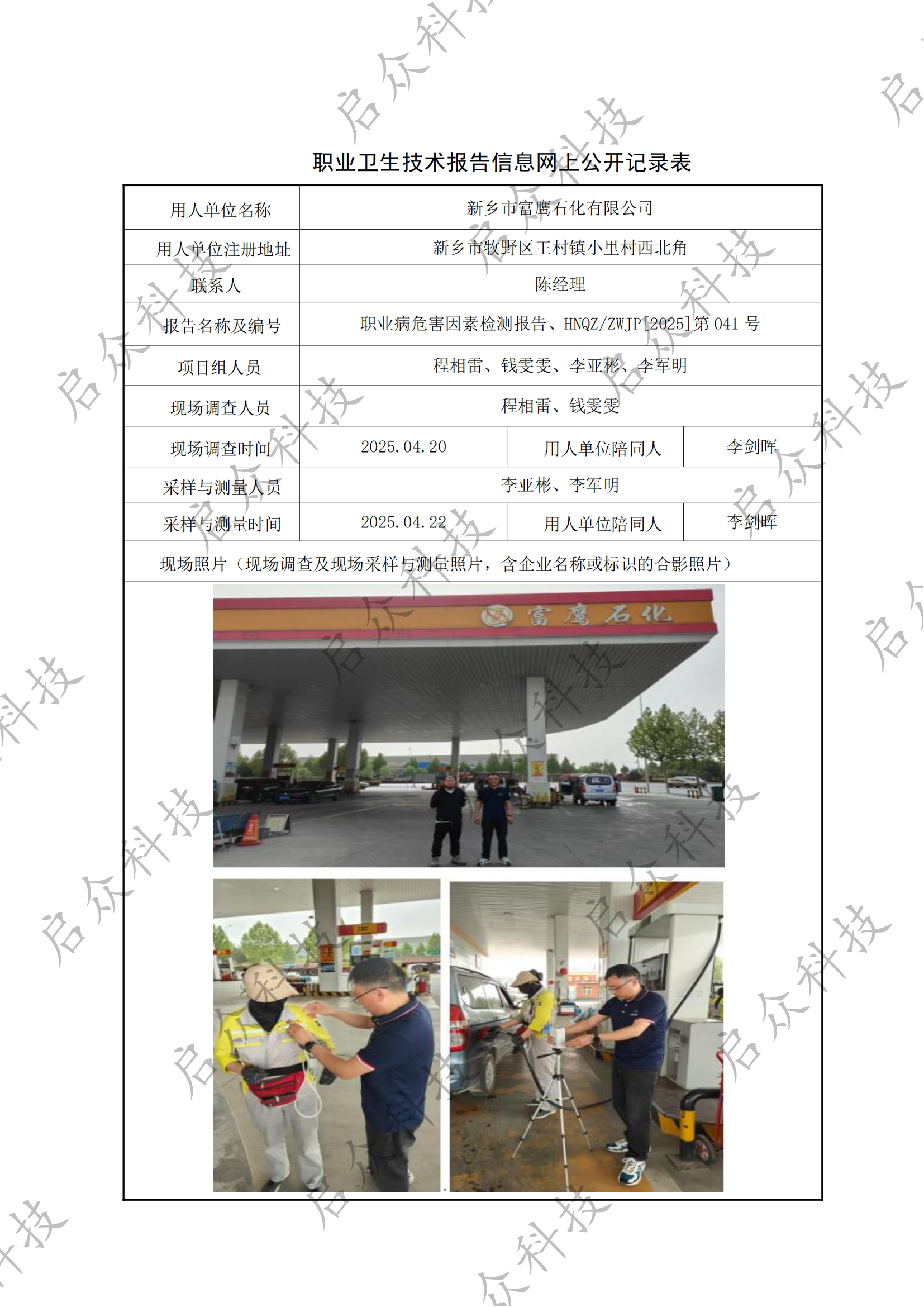 职业卫生技术报告信息网上公开记录表

| 用人单位名称 | 新乡市富鹰石化有限公司 | | |
|---|---|---|---|
| 用人单位注册地址 | 新乡市牧野区王村镇小里村西北角 | | |
| 联系人 | 陈经理 | | |
| 报告名称及编号 | 职业病危害因素检测报告、HNQZ/ZWJP[2025]第041号 | | |
| 项目组人员 | 程相雷、钱雯雯、李亚彬、李军明 | | |
| 现场调查人员 | 程相雷、钱雯雯 | | |
| 现场调查时间 | 2025.04.20 | 用人单位陪同人 | 李剑晖 |
| 采样与测量人员 | 李亚彬、李军明 | | |
| 采样与测量时间 | 2025.04.22 | 用人单位陪同人 | 李剑晖 |
| 现场照片（现场调查及现场采样与测量照片，含企业名称或标识的合影照片） | | | |

富鹰石化

启众科技